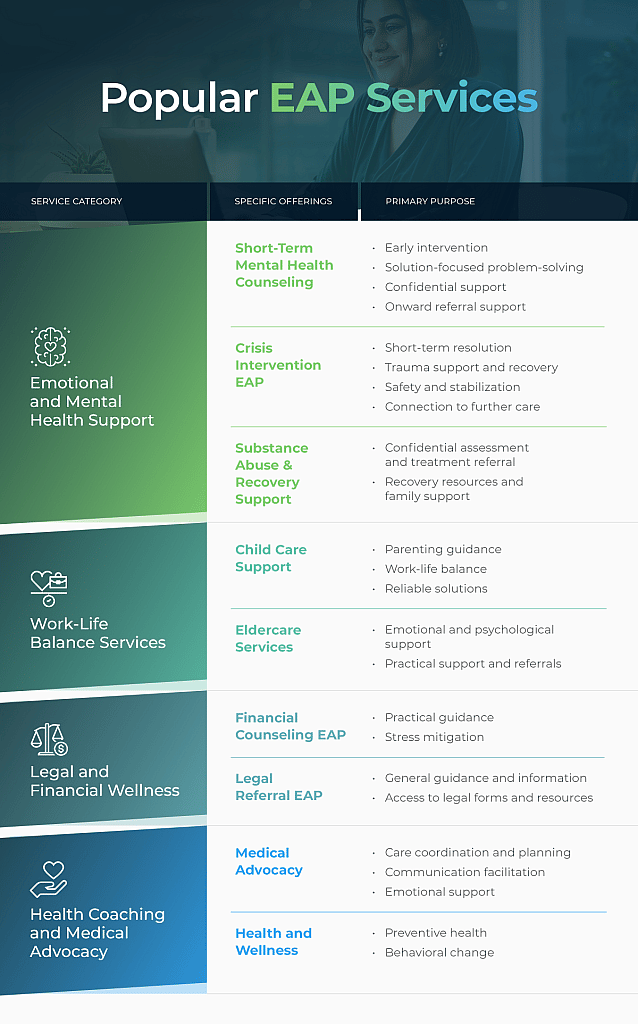 Popular EAP Services

| SERVICE CATEGORY | SPECIFIC OFFERINGS | PRIMARY PURPOSE |
|---|---|---|
| Emotional and Mental Health Support | Short-Term Mental Health Counseling | · Early intervention · Solution-focused problem-solving · Confidential support · Onward referral support |
| | Crisis Intervention EAP | · Short-term resolution · Trauma support and recovery · Safety and stabilization · Connection to further care |
| | Substance Abuse & Recovery Support | · Confidential assessment and treatment referral · Recovery resources and family support |
| Work-Life Balance Services | Child Care Support | · Parenting guidance · Work-life balance · Reliable solutions |
| | Eldercare Services | · Emotional and psychological support · Practical support and referrals |
| Legal and Financial Wellness | Financial Counseling EAP | · Practical guidance · Stress mitigation |
| | Legal Referral EAP | · General guidance and information · Access to legal forms and resources |
| Health Coaching and Medical Advocacy | Medical Advocacy | · Care coordination and planning · Communication facilitation · Emotional support |
| | Health and Wellness | · Preventive health · Behavioral change |